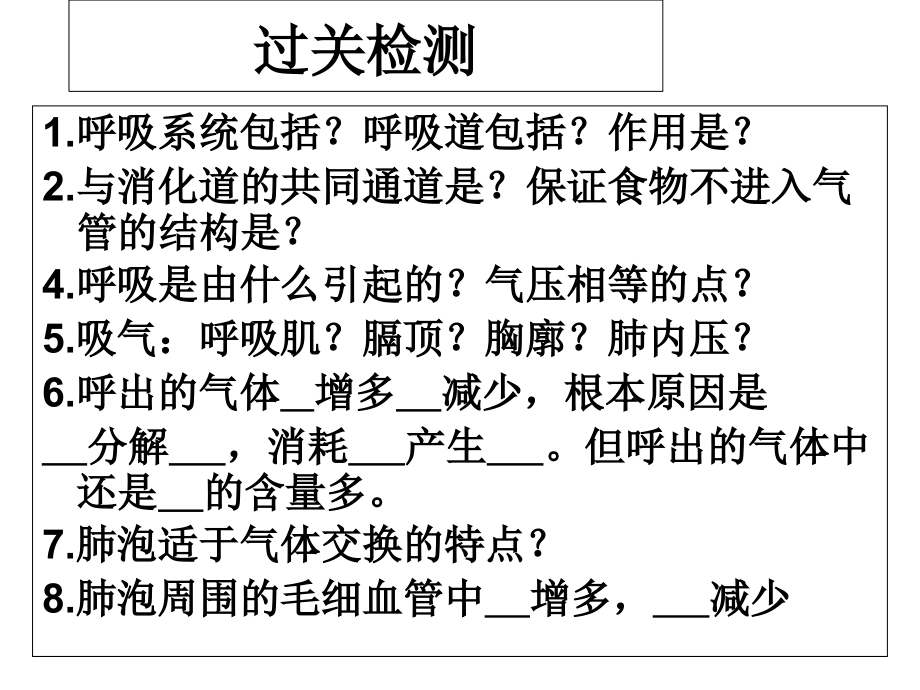 过关检测

1.呼吸系统包括？呼吸道包括？作用是？

2.与消化道的共同通道是？保证食物不进入气管的结构是？

4.呼吸是由什么引起的？气压相等的点？

5.吸气：呼吸肌？膈顶？胸廓？肺内压？

6.呼出的气体__增多__减少，根本原因是

__分解___，消耗___产生___。但呼出的气体中还是__的含量多。

7.肺泡适于气体交换的特点？

8.肺泡周围的毛细血管中__增多，___减少